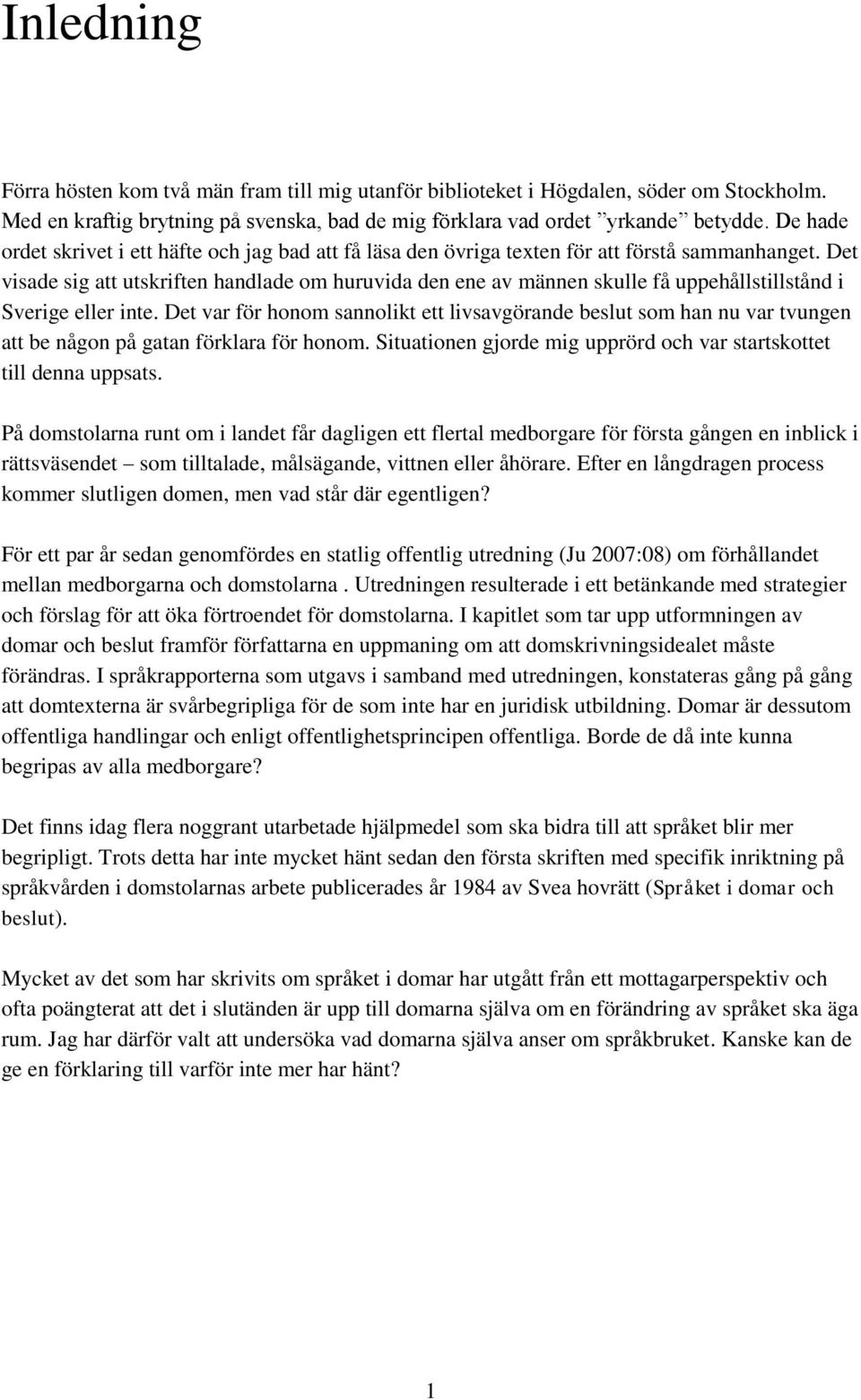 Inledning

Förra hösten kom två män fram till mig utanför biblioteket i Högdalen, söder om Stockholm. Med en kraftig brytning på svenska, bad de mig förklara vad ordet ”yrkande” betydde. De hade ordet skrivet i ett häfte och jag bad att få läsa den övriga texten för att förstå sammanhanget. Det visade sig att utskriften handlade om huruvida den ene av männen skulle få uppehållstillstånd i Sverige eller inte. Det var för honom sannolikt ett livsavgörande beslut som han nu var tvungen att be någon på gatan förklara för honom. Situationen gjorde mig upprörd och var startskottet till denna uppsats.

På domstolarna runt om i landet får dagligen ett flertal medborgare för första gången en inblick i rättsväsendet – som tilltalade, målsägande, vittnen eller åhörare. Efter en långdragen process kommer slutligen domen, men vad står där egentligen?

För ett par år sedan genomfördes en statlig offentlig utredning (Ju 2007:08) om förhållandet mellan medborgarna och domstolarna . Utredningen resulterade i ett betänkande med strategier och förslag för att öka förtroendet för domstolarna. I kapitlet som tar upp utformningen av domar och beslut framför författarna en uppmaning om att domskrivningsidealet måste förändras. I språkrapporterna som utgavs i samband med utredningen, konstateras gång på gång att domtexterna är svårbegripliga för de som inte har en juridisk utbildning. Domar är dessutom offentliga handlingar och enligt offentlighetsprincipen offentliga. Borde de då inte kunna begripas av alla medborgare?

Det finns idag flera noggrant utarbetade hjälpmedel som ska bidra till att språket blir mer begripligt. Trots detta har inte mycket hänt sedan den första skriften med specifik inriktning på språkvården i domstolarnas arbete publicerades år 1984 av Svea hovrätt (Språket i domar och beslut).

Mycket av det som har skrivits om språket i domar har utgått från ett mottagarperspektiv och ofta poängterat att det i slutänden är upp till domarna själva om en förändring av språket ska äga rum. Jag har därför valt att undersöka vad domarna själva anser om språkbruket. Kanske kan de ge en förklaring till varför inte mer har hänt?

1